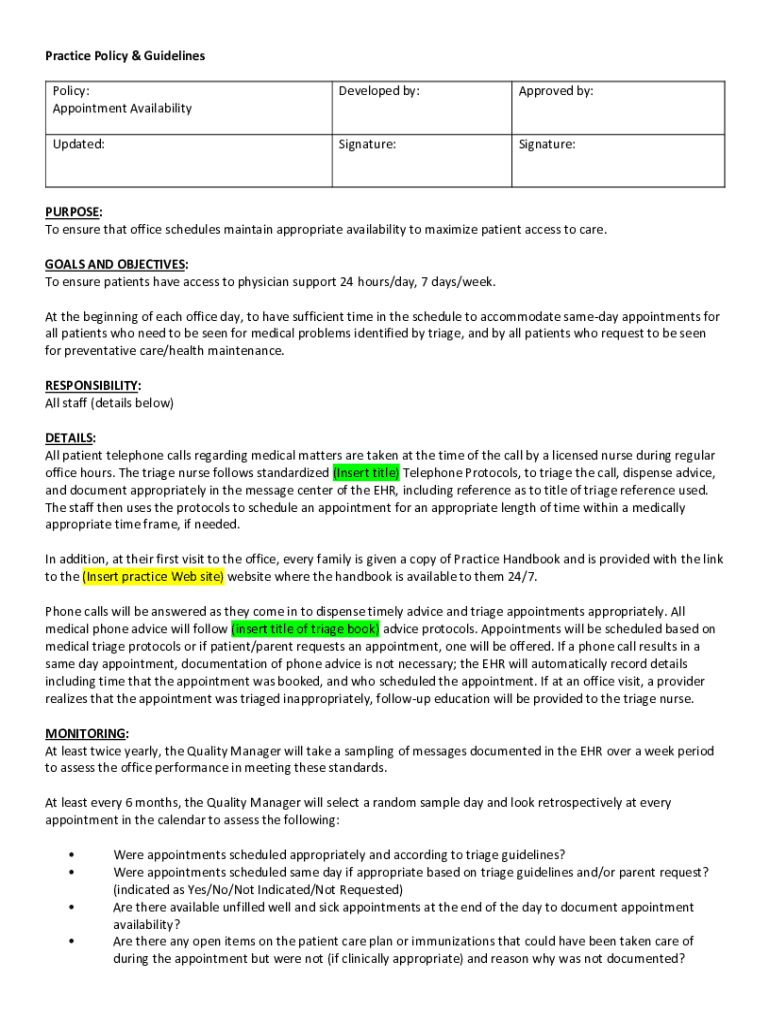 Practice Policy & Guidelines

| Policy: Appointment Availability | Developed by: | Approved by: |
|---|---|---|
| Updated: | Signature: | Signature: |

PURPOSE:
To ensure that office schedules maintain appropriate availability to maximize patient access to care.

GOALS AND OBJECTIVES:
To ensure patients have access to physician support 24 hours/day, 7 days/week.

At the beginning of each office day, to have sufficient time in the schedule to accommodate same-day appointments for all patients who need to be seen for medical problems identified by triage, and by all patients who request to be seen for preventative care/health maintenance.

RESPONSIBILITY:
All staff (details below)

DETAILS:
All patient telephone calls regarding medical matters are taken at the time of the call by a licensed nurse during regular office hours. The triage nurse follows standardized (Insert title) Telephone Protocols, to triage the call, dispense advice, and document appropriately in the message center of the EHR, including reference as to title of triage reference used. The staff then uses the protocols to schedule an appointment for an appropriate length of time within a medically appropriate time frame, if needed.

In addition, at their first visit to the office, every family is given a copy of Practice Handbook and is provided with the link to the (Insert practice Web site) website where the handbook is available to them 24/7.

Phone calls will be answered as they come in to dispense timely advice and triage appointments appropriately. All medical phone advice will follow (insert title of triage book) advice protocols. Appointments will be scheduled based on medical triage protocols or if patient/parent requests an appointment, one will be offered. If a phone call results in a same day appointment, documentation of phone advice is not necessary; the EHR will automatically record details including time that the appointment was booked, and who scheduled the appointment. If at an office visit, a provider realizes that the appointment was triaged inappropriately, follow-up education will be provided to the triage nurse.

MONITORING:
At least twice yearly, the Quality Manager will take a sampling of messages documented in the EHR over a week period to assess the office performance in meeting these standards.

At least every 6 months, the Quality Manager will select a random sample day and look retrospectively at every appointment in the calendar to assess the following:

• Were appointments scheduled appropriately and according to triage guidelines?
• Were appointments scheduled same day if appropriate based on triage guidelines and/or parent request? (indicated as Yes/No/Not Indicated/Not Requested)
• Are there available unfilled well and sick appointments at the end of the day to document appointment availability?
• Are there any open items on the patient care plan or immunizations that could have been taken care of during the appointment but were not (if clinically appropriate) and reason why was not documented?